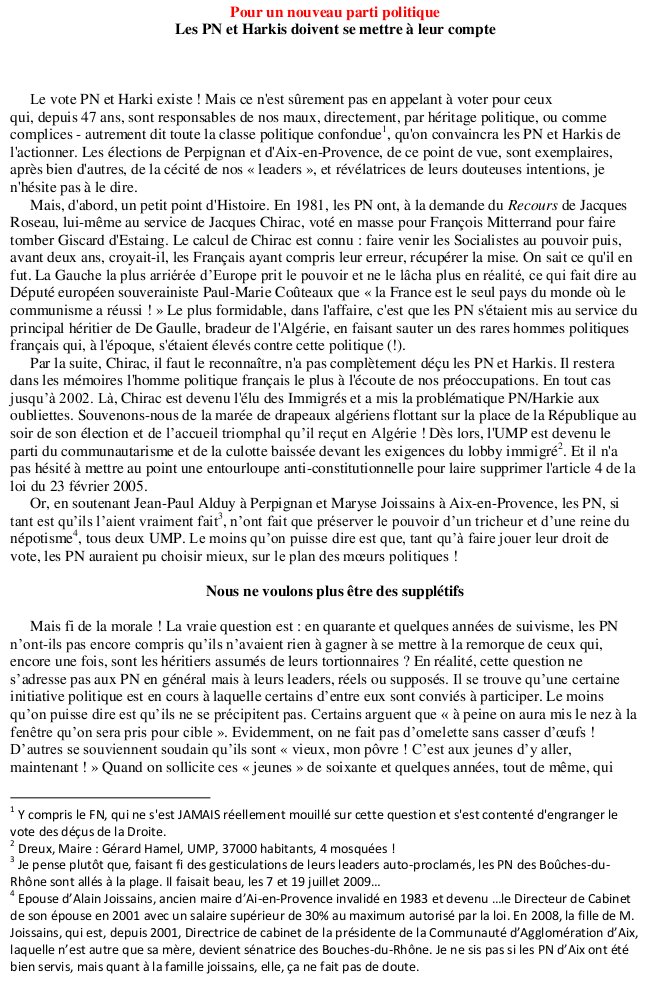 Pour un nouveau parti politique
Les PN et Harkis doivent se mettre à leur compte

Le vote PN et Harki existe ! Mais ce n'est sûrement pas en appelant à voter pour ceux qui, depuis 47 ans, sont responsables de nos maux, directement, par héritage politique, ou comme complices - autrement dit toute la classe politique confondue$^1$, qu'on convaincra les PN et Harkis de l'actionner. Les élections de Perpignan et d'Aix-en-Provence, de ce point de vue, sont exemplaires, après bien d'autres, de la cécité de nos « leaders », et révélatrices de leurs douteuses intentions, je n'hésite pas à le dire.

Mais, d'abord, un petit point d'Histoire. En 1981, les PN ont, à la demande du Recours de Jacques Roseau, lui-même au service de Jacques Chirac, voté en masse pour François Mitterrand pour faire tomber Giscard d'Estaing. Le calcul de Chirac est connu : faire venir les Socialistes au pouvoir puis, avant deux ans, croyait-il, les Français ayant compris leur erreur, récupérer la mise. On sait ce qu'il en fut. La Gauche la plus arriérée d'Europe prit le pouvoir et ne le lâcha plus en réalité, ce qui fait dire au Député européen souverainiste Paul-Marie Coûteaux que « la France est le seul pays du monde où le communisme a réussi ! » Le plus formidable, dans l'affaire, c'est que les PN s'étaient mis au service du principal héritier de De Gaulle, bradeur de l'Algérie, en faisant sauter un des rares hommes politiques français qui, à l'époque, s'étaient élevés contre cette politique (!).

Par la suite, Chirac, il faut le reconnaître, n'a pas complètement déçu les PN et Harkis. Il restera dans les mémoires l'homme politique français le plus à l'écoute de nos préoccupations. En tout cas jusqu'à 2002. Là, Chirac est devenu l'élu des Immigrés et a mis la problématique PN/Harkie aux oubliettes. Souvenons-nous de la marée de drapeaux algériens flottant sur la place de la République au soir de son élection et de l'accueil triomphal qu'il reçut en Algérie ! Dès lors, l'UMP est devenu le parti du communautarisme et de la culotte baissée devant les exigences du lobby immigré$^2$. Et il n'a pas hésité à mettre au point une entourloupe anti-constitutionnelle pour laire supprimer l'article 4 de la loi du 23 février 2005.

Or, en soutenant Jean-Paul Alduy à Perpignan et Maryse Joissains à Aix-en-Provence, les PN, si tant est qu'ils l'aient vraiment fait$^3$, n'ont fait que préserver le pouvoir d'un tricheur et d'une reine du népotisme$^4$, tous deux UMP. Le moins qu'on puisse dire est que, tant qu'à faire jouer leur droit de vote, les PN auraient pu choisir mieux, sur le plan des mœurs politiques !

Nous ne voulons plus être des supplétifs

Mais fi de la morale ! La vraie question est : en quarante et quelques années de suivisme, les PN n'ont-ils pas encore compris qu'ils n'avaient rien à gagner à se mettre à la remorque de ceux qui, encore une fois, sont les héritiers assumés de leurs tortionnaires ? En réalité, cette question ne s'adresse pas aux PN en général mais à leurs leaders, réels ou supposés. Il se trouve qu'une certaine initiative politique est en cours à laquelle certains d'entre eux sont conviés à participer. Le moins qu'on puisse dire est qu'ils ne se précipitent pas. Certains arguent que « à peine on aura mis le nez à la fenêtre qu'on sera pris pour cible ». Evidemment, on ne fait pas d'omelette sans casser d'œufs ! D'autres se souviennent soudain qu'ils sont « vieux, mon pôvre ! C'est aux jeunes d'y aller, maintenant ! » Quand on sollicite ces « jeunes » de soixante et quelques années, tout de même, qui

$^1$ Y compris le FN, qui ne s'est JAMAIS réellement mouillé sur cette question et s'est contenté d'engranger le vote des déçus de la Droite.
$^2$ Dreux, Maire : Gérard Hamel, UMP, 37000 habitants, 4 mosquées !
$^3$ Je pense plutôt que, faisant fi des gesticulations de leurs leaders auto-proclamés, les PN des Boûches-du-Rhône sont allés à la plage. Il faisait beau, les 7 et 19 juillet 2009…
$^4$ Epouse d'Alain Joissains, ancien maire d'Ai-en-Provence invalidé en 1983 et devenu …le Directeur de Cabinet de son épouse en 2001 avec un salaire supérieur de 30% au maximum autorisé par la loi. En 2008, la fille de M. Joissains, qui est, depuis 2001, Directrice de cabinet de la présidente de la Communauté d'Agglomération d'Aix, laquelle n'est autre que sa mère, devient sénatrice des Bouches-du-Rhône. Je ne sis pas si les PN d'Aix ont été bien servis, mais quant à la famille joissains, elle, ça ne fait pas de doute.